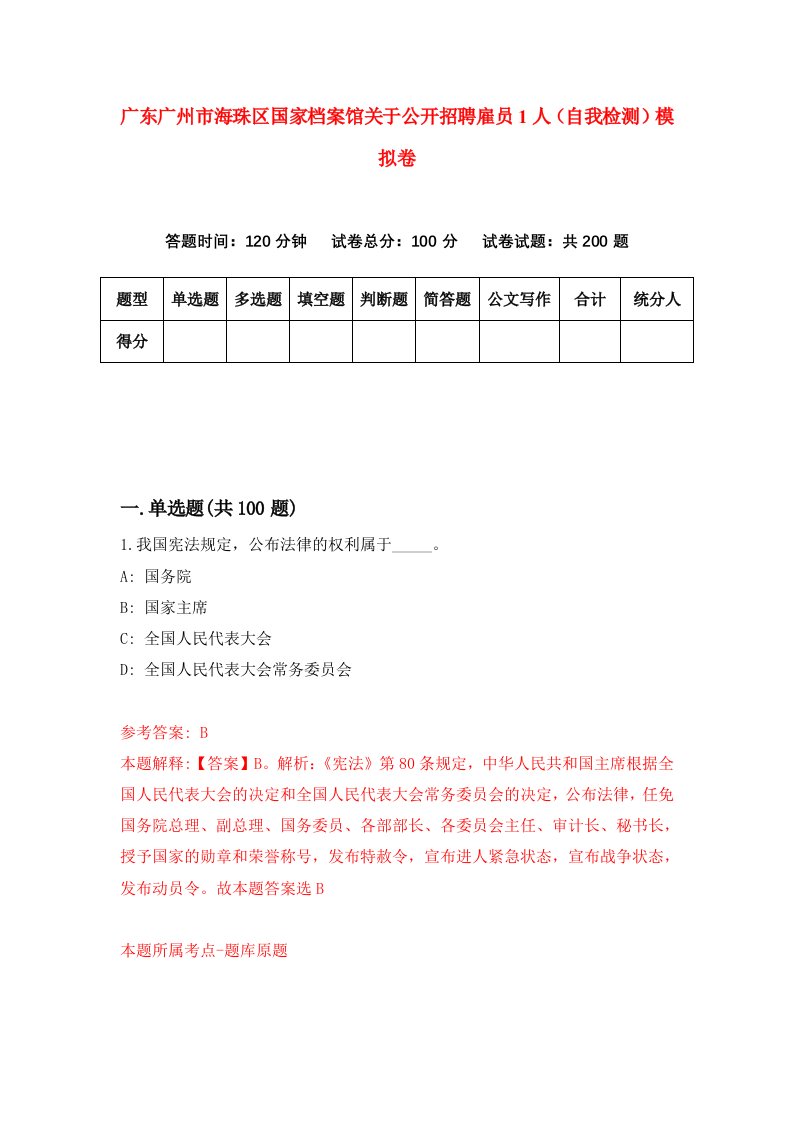 广东广州市海珠区国家档案馆关于公开招聘雇员1人（自我检测）模拟卷

答题时间：120分钟　试卷总分：100分　试卷试题：共200题

| 题型 | 单选题 | 多选题 | 填空题 | 判断题 | 简答题 | 公文写作 | 合计 | 统分人 |
|---|---|---|---|---|---|---|---|---|
| 得分 | | | | | | | | |

一.单选题(共100题)

1.我国宪法规定，公布法律的权利属于_____。

A: 国务院

B: 国家主席

C: 全国人民代表大会

D: 全国人民代表大会常务委员会

参考答案: B

本题解释:【答案】B。解析:《宪法》第80条规定，中华人民共和国主席根据全国人民代表大会的决定和全国人民代表大会常务委员会的决定，公布法律，任免国务院总理、副总理、国务委员、各部部长、各委员会主任、审计长、秘书长，授予国家的勋章和荣誉称号，发布特赦令，宣布进人紧急状态，宣布战争状态，发布动员令。故本题答案选B

本题所属考点-题库原题